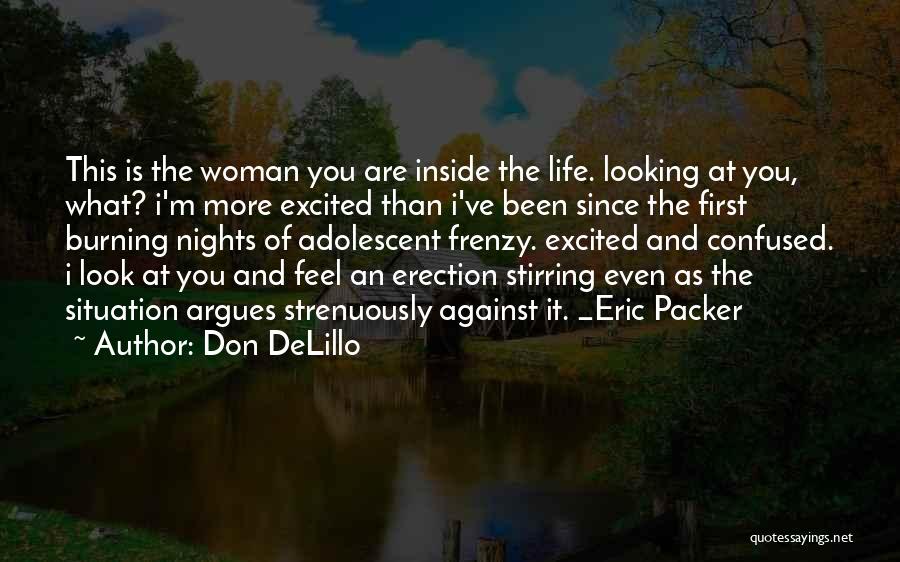 This is the woman you are inside the life. looking at you, what? i'm more excited than i've been since the first burning nights of adolescent frenzy. excited and confused. i look at you and feel an erection stirring even as the situation argues strenuously against it. _Eric Packer

~ Author: Don DeLillo

quotessayings.net